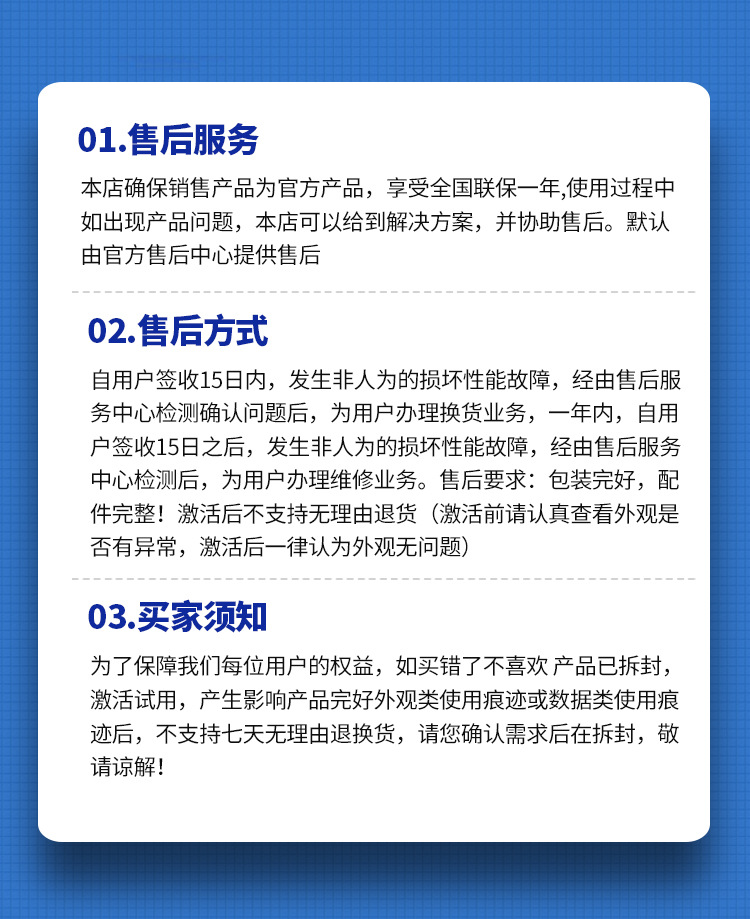 01.售后服务

本店确保销售产品为官方产品，享受全国联保一年,使用过程中如出现产品问题，本店可以给到解决方案，并协助售后。默认由官方售后中心提供售后

02.售后方式

自用户签收15日内，发生非人为的损坏性能故障，经由售后服务中心检测确认问题后，为用户办理换货业务，一年内，自用户签收15日之后，发生非人为的损坏性能故障，经由售后服务中心检测后，为用户办理维修业务。售后要求：包装完好，配件完整！激活后不支持无理由退货（激活前请认真查看外观是否有异常，激活后一律认为外观无问题）

03.买家须知

为了保障我们每位用户的权益，如买错了不喜欢 产品已拆封，激活试用，产生影响产品完好外观类使用痕迹或数据类使用痕迹后，不支持七天无理由退换货，请您确认需求后在拆封，敬请谅解！